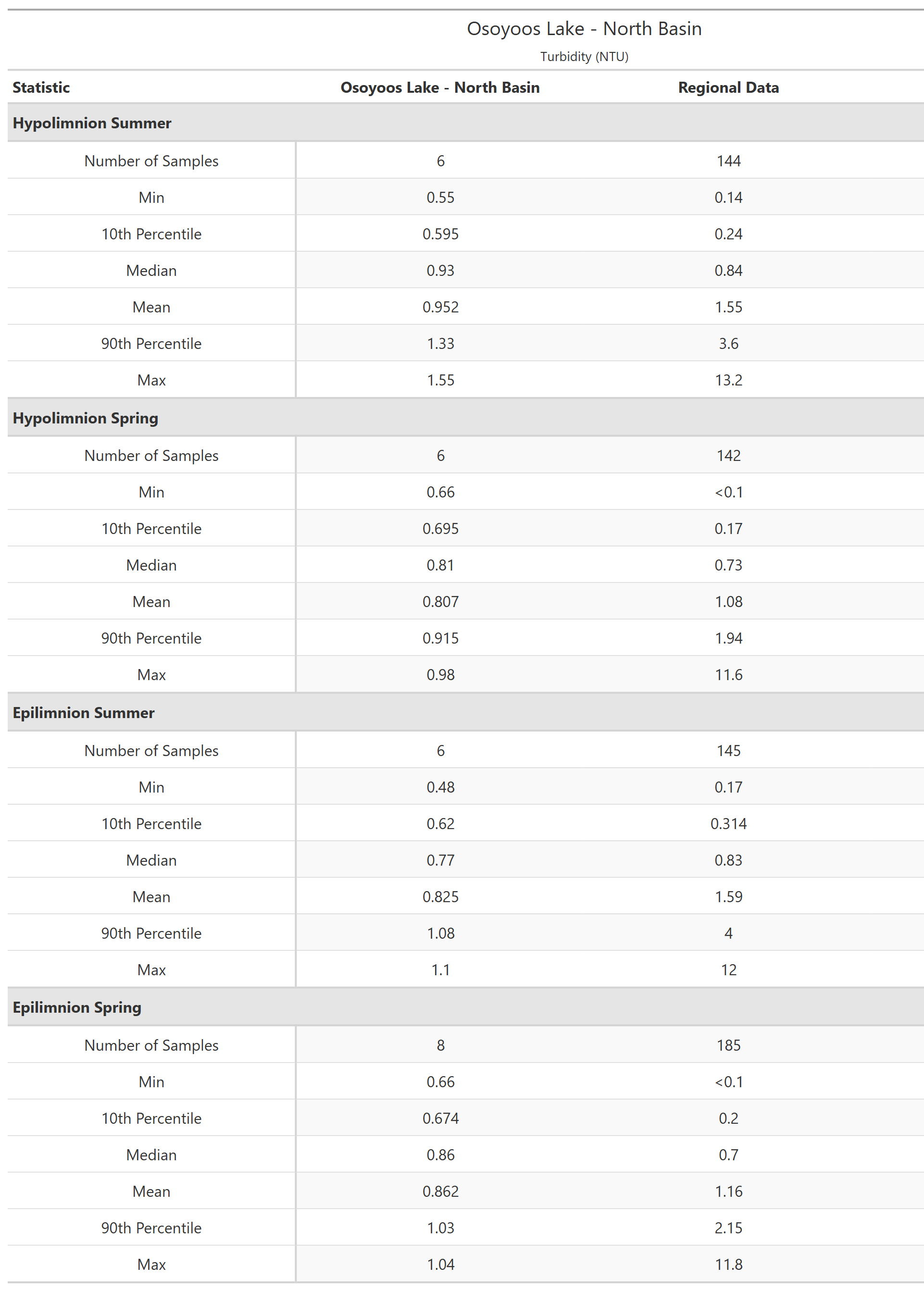 Osoyoos Lake - North Basin

Turbidity (NTU)

| Statistic | Osoyoos Lake - North Basin | Regional Data |
|---|---|---|
| **Hypolimnion Summer** | | |
| Number of Samples | 6 | 144 |
| Min | 0.55 | 0.14 |
| 10th Percentile | 0.595 | 0.24 |
| Median | 0.93 | 0.84 |
| Mean | 0.952 | 1.55 |
| 90th Percentile | 1.33 | 3.6 |
| Max | 1.55 | 13.2 |
| **Hypolimnion Spring** | | |
| Number of Samples | 6 | 142 |
| Min | 0.66 | <0.1 |
| 10th Percentile | 0.695 | 0.17 |
| Median | 0.81 | 0.73 |
| Mean | 0.807 | 1.08 |
| 90th Percentile | 0.915 | 1.94 |
| Max | 0.98 | 11.6 |
| **Epilimnion Summer** | | |
| Number of Samples | 6 | 145 |
| Min | 0.48 | 0.17 |
| 10th Percentile | 0.62 | 0.314 |
| Median | 0.77 | 0.83 |
| Mean | 0.825 | 1.59 |
| 90th Percentile | 1.08 | 4 |
| Max | 1.1 | 12 |
| **Epilimnion Spring** | | |
| Number of Samples | 8 | 185 |
| Min | 0.66 | <0.1 |
| 10th Percentile | 0.674 | 0.2 |
| Median | 0.86 | 0.7 |
| Mean | 0.862 | 1.16 |
| 90th Percentile | 1.03 | 2.15 |
| Max | 1.04 | 11.8 |